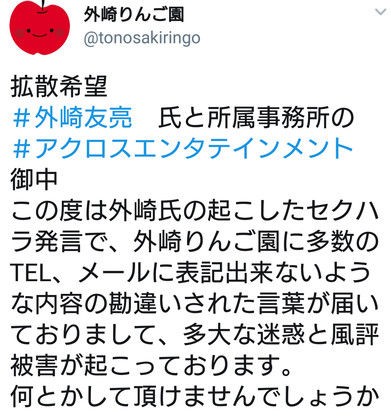 外崎りんご園
@tonosakiringo

拡散希望
#外崎友亮　氏と所属事務所の
#アクロスエンタテインメント
御中
この度は外崎氏の起こしたセクハラ発言で、外崎りんご園に多数のTEL、メールに表記出来ないような内容の勘違いされた言葉が届いておりまして、多大な迷惑と風評被害が起こっております。
何とかして頂けませんでしょうか